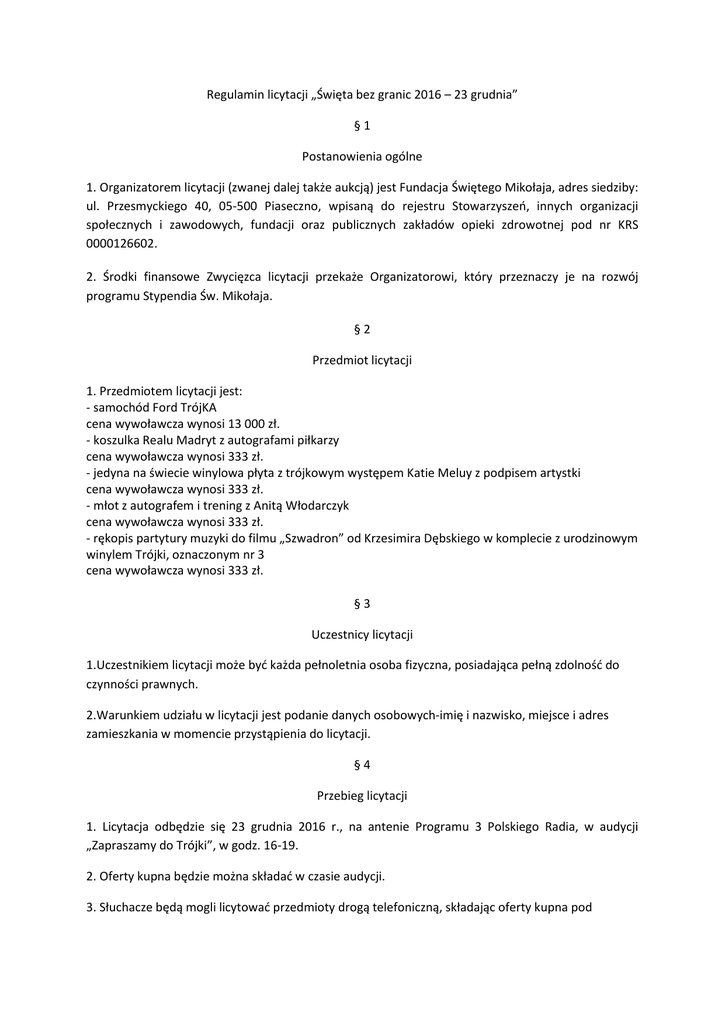 Regulamin licytacji „Święta bez granic 2016 – 23 grudnia"

§ 1

Postanowienia ogólne

1. Organizatorem licytacji (zwanej dalej także aukcją) jest Fundacja Świętego Mikołaja, adres siedziby: ul. Przesmyckiego 40, 05-500 Piaseczno, wpisaną do rejestru Stowarzyszeń, innych organizacji społecznych i zawodowych, fundacji oraz publicznych zakładów opieki zdrowotnej pod nr KRS 0000126602.

2. Środki finansowe Zwycięzca licytacji przekaże Organizatorowi, który przeznaczy je na rozwój programu Stypendia Św. Mikołaja.

§ 2

Przedmiot licytacji

1. Przedmiotem licytacji jest:
- samochód Ford TrójKA
cena wywoławcza wynosi 13 000 zł.
- koszulka Realu Madryt z autografami piłkarzy
cena wywoławcza wynosi 333 zł.
- jedyna na świecie winylowa płyta z trójkowym występem Katie Meluy z podpisem artystki
cena wywoławcza wynosi 333 zł.
- młot z autografem i trening z Anitą Włodarczyk
cena wywoławcza wynosi 333 zł.
- rękopis partytury muzyki do filmu „Szwadron" od Krzesimira Dębskiego w komplecie z urodzinowym winylem Trójki, oznaczonym nr 3
cena wywoławcza wynosi 333 zł.

§ 3

Uczestnicy licytacji

1.Uczestnikiem licytacji może być każda pełnoletnia osoba fizyczna, posiadająca pełną zdolność do czynności prawnych.

2.Warunkiem udziału w licytacji jest podanie danych osobowych-imię i nazwisko, miejsce i adres zamieszkania w momencie przystąpienia do licytacji.

§ 4

Przebieg licytacji

1. Licytacja odbędzie się 23 grudnia 2016 r., na antenie Programu 3 Polskiego Radia, w audycji „Zapraszamy do Trójki", w godz. 16-19.

2. Oferty kupna będzie można składać w czasie audycji.

3. Słuchacze będą mogli licytować przedmioty drogą telefoniczną, składając oferty kupna pod